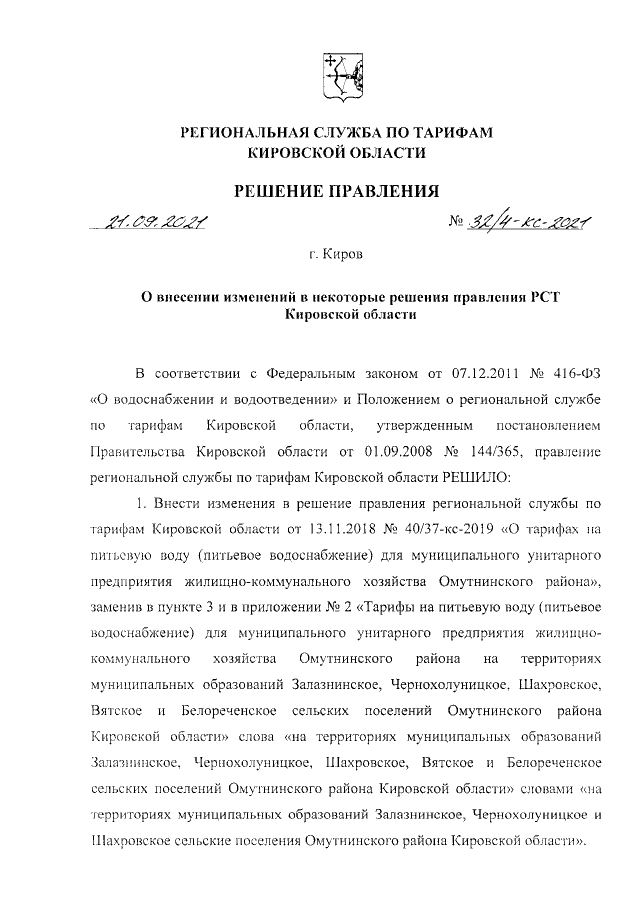 РЕГИОНАЛЬНАЯ СЛУЖБА ПО ТАРИФАМ КИРОВСКОЙ ОБЛАСТИ

РЕШЕНИЕ ПРАВЛЕНИЯ

21.09.2021 № 32/4-кс-2021

г. Киров

О внесении изменений в некоторые решения правления РСТ Кировской области

В соответствии с Федеральным законом от 07.12.2011 № 416-ФЗ «О водоснабжении и водоотведении» и Положением о региональной службе по тарифам Кировской области, утвержденным постановлением Правительства Кировской области от 01.09.2008 № 144/365, правление региональной службы по тарифам Кировской области РЕШИЛО:

1. Внести изменения в решение правления региональной службы по тарифам Кировской области от 13.11.2018 № 40/37-кс-2019 «О тарифах на питьевую воду (питьевое водоснабжение) для муниципального унитарного предприятия жилищно-коммунального хозяйства Омутнинского района», заменив в пункте 3 и в приложении № 2 «Тарифы на питьевую воду (питьевое водоснабжение) для муниципального унитарного предприятия жилищно-коммунального хозяйства Омутнинского района на территориях муниципальных образований Залазнинское, Чернохолуницкое, Шахровское, Вятское и Белореченское сельских поселений Омутнинского района Кировской области» слова «на территориях муниципальных образований Залазнинское, Чернохолуницкое, Шахровское, Вятское и Белореченское сельских поселений Омутнинского района Кировской области» словами «на территориях муниципальных образований Залазнинское, Чернохолуницкое и Шахровское сельские поселения Омутнинского района Кировской области».